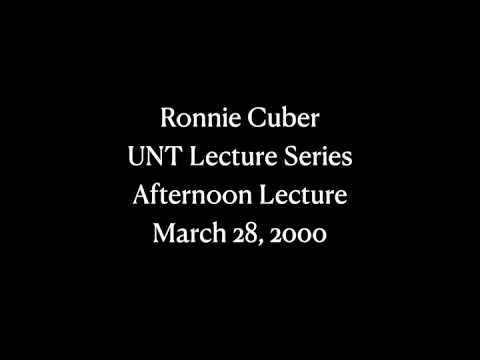 Ronnie Cuber
UNT Lecture Series
Afternoon Lecture
March 28, 2000